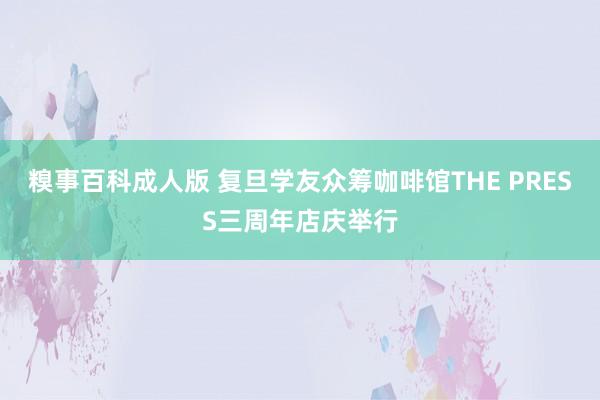 糗事百科成人版 复旦学友众筹咖啡馆THE PRESS三周年店庆举行